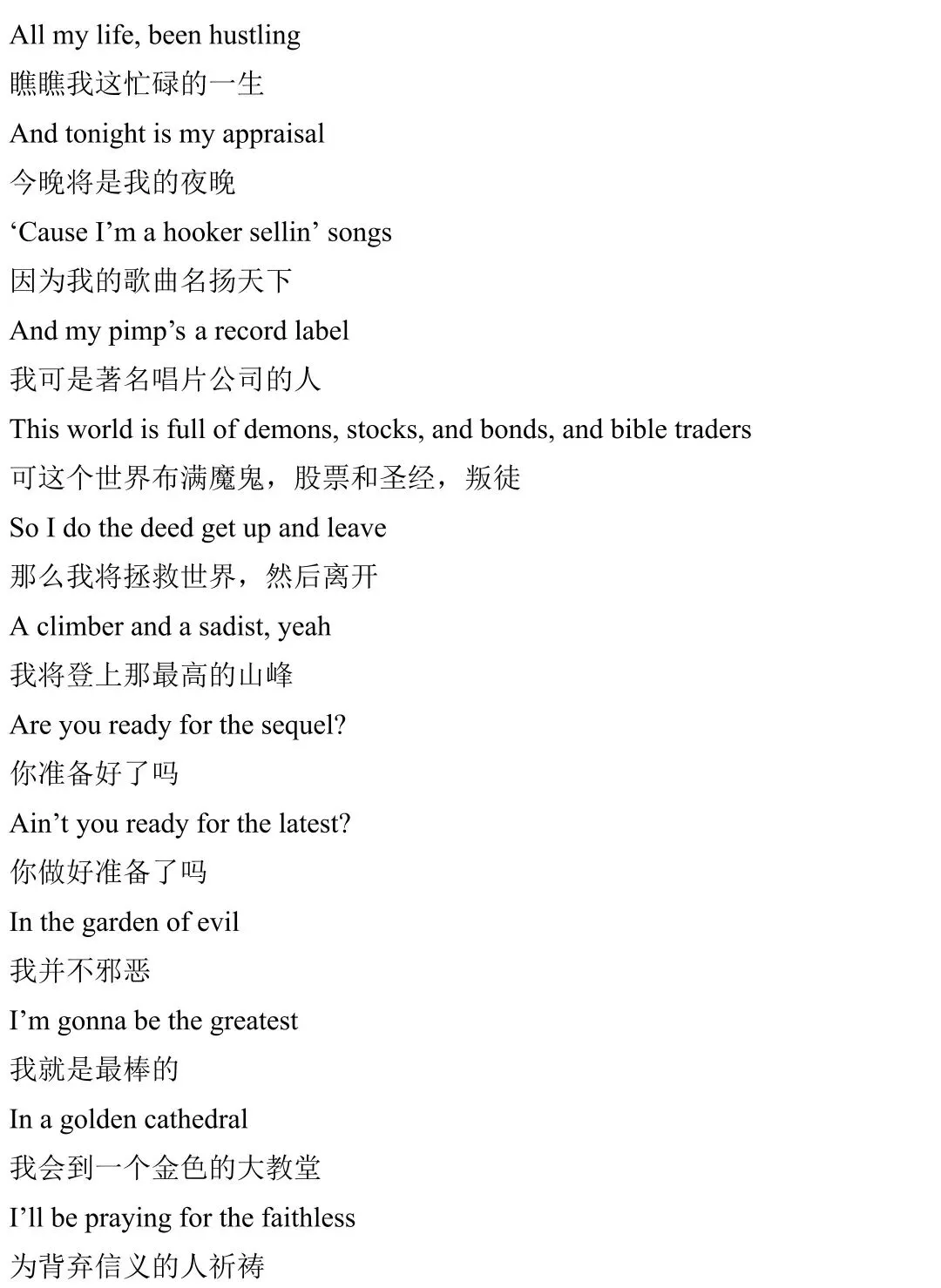 All my life, been hustling

瞧瞧我这忙碌的一生

And tonight is my appraisal

今晚将是我的夜晚

‘Cause I’m a hooker sellin’ songs

因为我的歌曲名扬天下

And my pimp’s a record label

我可是著名唱片公司的人

This world is full of demons, stocks, and bonds, and bible traders

可这个世界布满魔鬼，股票和圣经，叛徒

So I do the deed get up and leave

那么我将拯救世界，然后离开

A climber and a sadist, yeah

我将登上那最高的山峰

Are you ready for the sequel?

你准备好了吗

Ain’t you ready for the latest?

你做好准备了吗

In the garden of evil

我并不邪恶

I’m gonna be the greatest

我就是最棒的

In a golden cathedral

我会到一个金色的大教堂

I’ll be praying for the faithless

为背弃信义的人祈祷